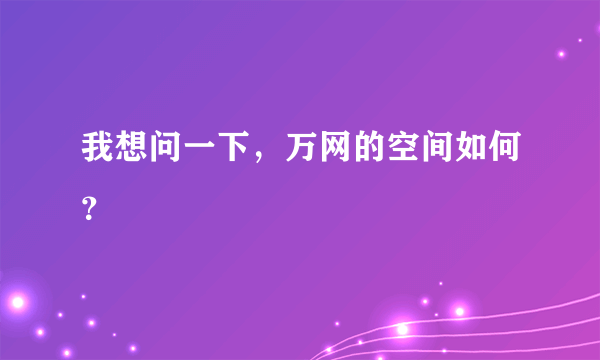 我想问一下，万网的空间如何？